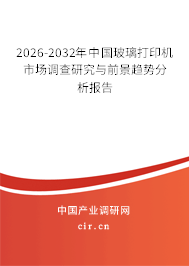 2026-2032年中国玻璃打印机市场调查研究与前景趋势分析报告

中国产业调研网

cir.cn